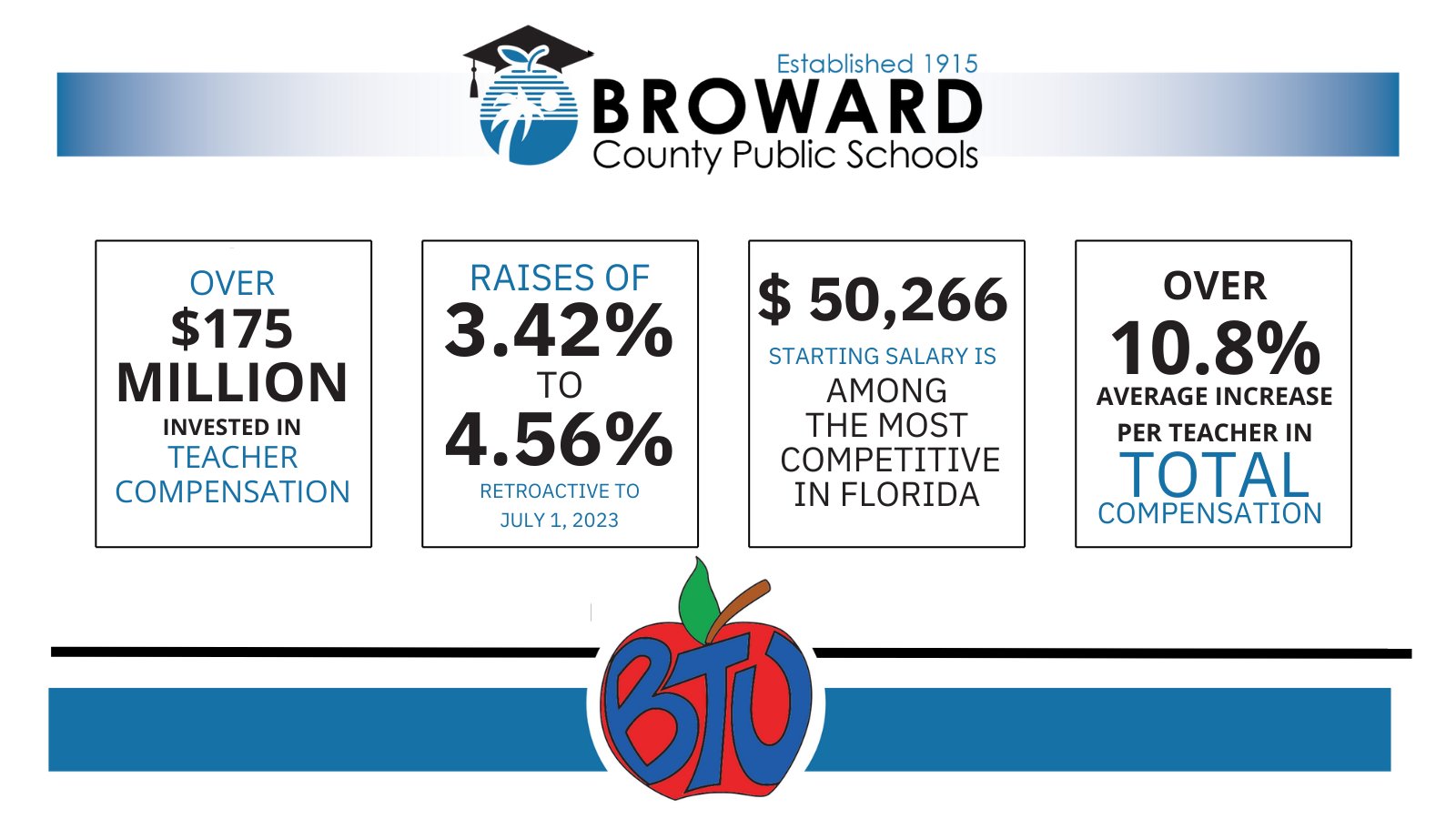 Established 1915
BROWARD
County Public Schools

OVER
$175
MILLION
INVESTED IN
TEACHER
COMPENSATION

RAISES OF
3.42%
TO
4.56%
RETROACTIVE TO
JULY 1, 2023

$ 50,266
STARTING SALARY IS
AMONG
THE MOST
COMPETITIVE
IN FLORIDA

OVER
10.8%
AVERAGE INCREASE
PER TEACHER IN
TOTAL
COMPENSATION

BTU